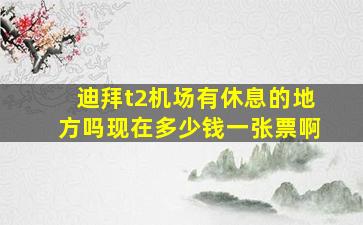 迪拜t2机场有休息的地方吗现在多少钱一张票啊